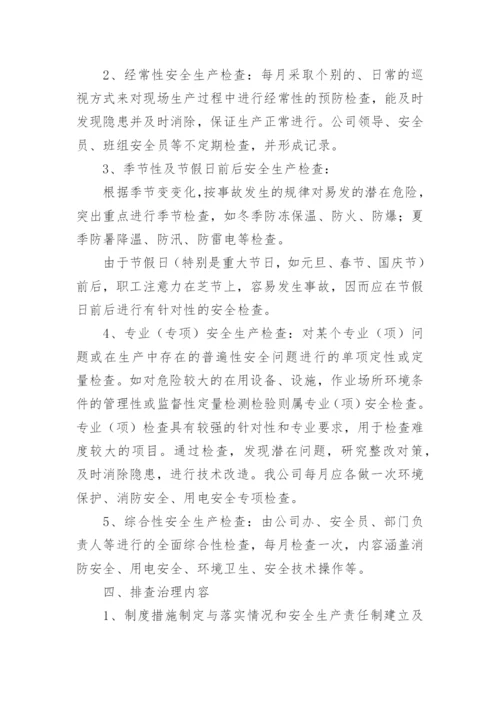 2、经常性安全生产检查：每月采取个别的、日常的巡视方式来对现场生产过程中进行经常性的预防检查，能及时发现隐患并及时消除，保证生产正常进行。公司领导、安全员、班组安全员等不定期检查，并形成记录。

3、季节性及节假日前后安全生产检查：

根据季节变变化，按事故发生的规律对易发的潜在危险，突出重点进行季节检查，如冬季防冻保温、防火、防爆；夏季防暑降温、防汛、防雷电等检查。

由于节假日（特别是重大节日，如元旦、春节、国庆节）前后，职工注意力在芝节上，容易发生事故，因而应在节假日前后进行有针对性的安全检查。

4、专业（专项）安全生产检查：对某个专业（项）问题或在生产中存在的普遍性安全问题进行的单项定性或定量检查。如对危险较大的在用设备、设施，作业场所环境条件的管理性或监督性定量检测检验则属专业（项）安全检查。专业（项）检查具有较强的针对性和专业要求，用于检查难度较大的项目。通过检查，发现潜在问题，研究整改对策，及时消除隐患，进行技术改造。我公司每月应各做一次环境保护、消防安全、用电安全专项检查。

5、综合性安全生产检查：由公司办、安全员、部门负责人等进行的全面综合性检查，每月检查一次，内容涵盖消防安全、用电安全、环境卫生、安全技术操作等。

四、排查治理内容

1、制度措施制定与落实情况和安全生产责任制建立及